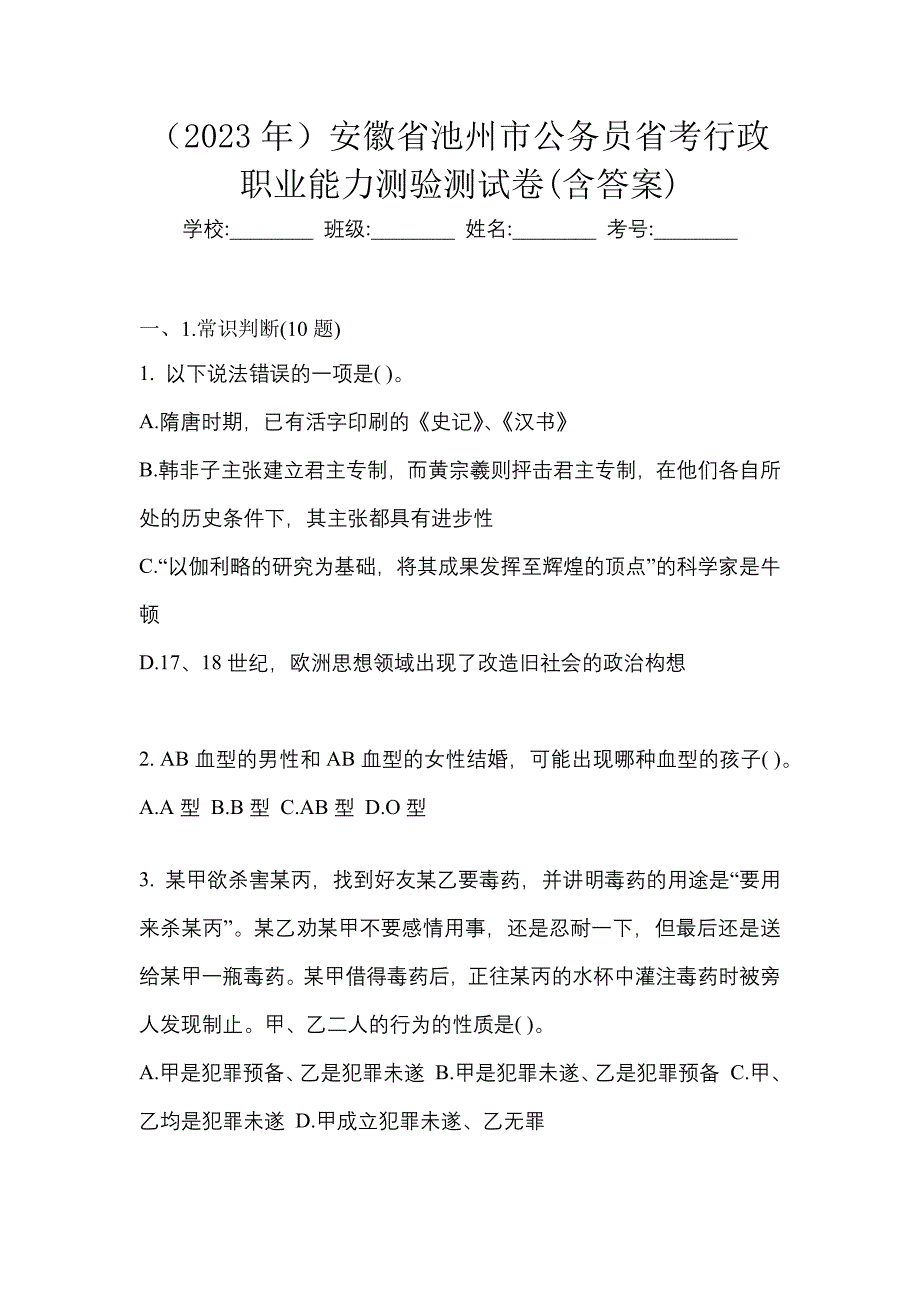 （2023 年）安徽省池州市公务员省考行政职业能力测验测试卷(含答案)

学校:________ 班级:________ 姓名:________ 考号:________

一、1.常识判断(10 题)

1. 以下说法错误的一项是( )。

A.隋唐时期，已有活字印刷的《史记》、《汉书》

B.韩非子主张建立君主专制，而黄宗羲则抨击君主专制，在他们各自所处的历史条件下，其主张都具有进步性

C.“以伽利略的研究为基础，将其成果发挥至辉煌的顶点”的科学家是牛顿

D.17、18 世纪，欧洲思想领域出现了改造旧社会的政治构想

2. AB 血型的男性和 AB 血型的女性结婚，可能出现哪种血型的孩子( )。

A.A 型 B.B 型 C.AB 型 D.O 型

3. 某甲欲杀害某丙，找到好友某乙要毒药，并讲明毒药的用途是“要用来杀某丙”。某乙劝某甲不要感情用事，还是忍耐一下，但最后还是送给某甲一瓶毒药。某甲借得毒药后，正往某丙的水杯中灌注毒药时被旁人发现制止。甲、乙二人的行为的性质是( )。

A.甲是犯罪预备、乙是犯罪未遂 B.甲是犯罪未遂、乙是犯罪预备 C.甲、乙均是犯罪未遂 D.甲成立犯罪未遂、乙无罪